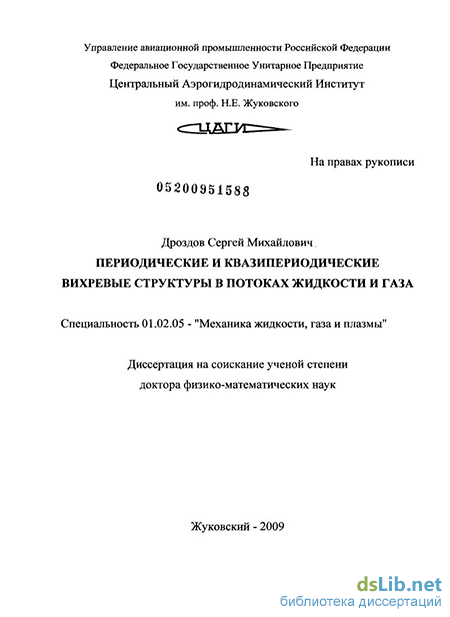 Управление авиационной промышленности Российской Федерации
Федеральное Государственное Унитарное Предприятие
Центральный Аэрогидродинамический Институт
им. проф. Н.Е. Жуковского

ЦАГИ

На правах рукописи

05200951588

Дроздов Сергей Михайлович
ПЕРИОДИЧЕСКИЕ И КВАЗИПЕРИОДИЧЕСКИЕ ВИХРЕВЫЕ СТРУКТУРЫ В ПОТОКАХ ЖИДКОСТИ И ГАЗА

Специальность 01.02.05 - "Механика жидкости, газа и плазмы"

Диссертация на соискание ученой степени
доктора физико-математических наук

Жуковский - 2009

dsLib.net
библиотека диссертаций